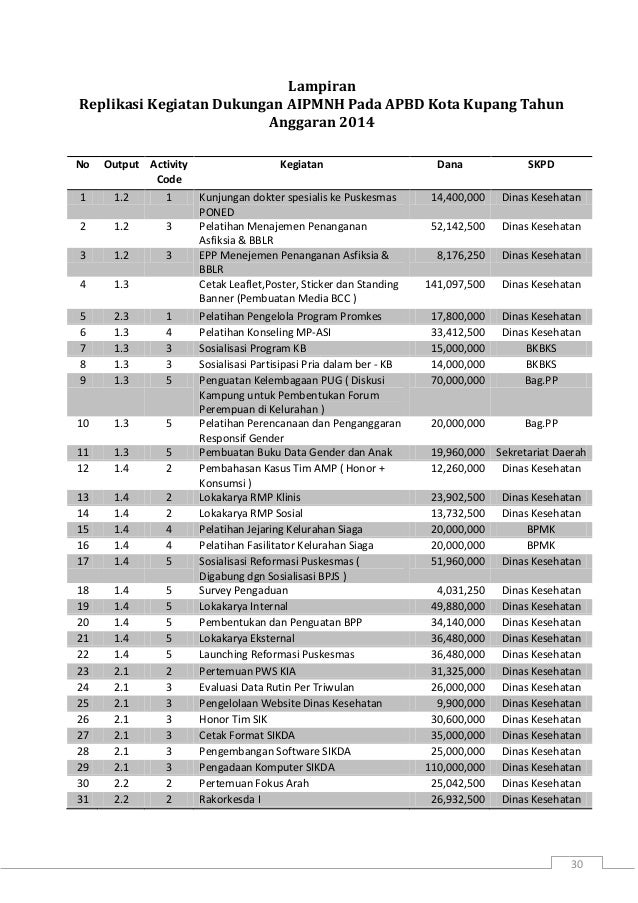 Lampiran
Replikasi Kegiatan Dukungan AIPMNH Pada APBD Kota Kupang Tahun Anggaran 2014

| No | Output | Activity Code | Kegiatan | Dana | SKPD |
|---|---|---|---|---|---|
| 1 | 1.2 | 1 | Kunjungan dokter spesialis ke Puskesmas PONED | 14,400,000 | Dinas Kesehatan |
| 2 | 1.2 | 3 | Pelatihan Menajemen Penanganan Asfiksia & BBLR | 52,142,500 | Dinas Kesehatan |
| 3 | 1.2 | 3 | EPP Menejemen Penanganan Asfiksia & BBLR | 8,176,250 | Dinas Kesehatan |
| 4 | 1.3 | | Cetak Leaflet,Poster, Sticker dan Standing Banner (Pembuatan Media BCC ) | 141,097,500 | Dinas Kesehatan |
| 5 | 2.3 | 1 | Pelatihan Pengelola Program Promkes | 17,800,000 | Dinas Kesehatan |
| 6 | 1.3 | 4 | Pelatihan Konseling MP-ASI | 33,412,500 | Dinas Kesehatan |
| 7 | 1.3 | 3 | Sosialisasi Program KB | 15,000,000 | BKBKS |
| 8 | 1.3 | 3 | Sosialisasi Partisipasi Pria dalam ber - KB | 14,000,000 | BKBKS |
| 9 | 1.3 | 5 | Penguatan Kelembagaan PUG ( Diskusi Kampung untuk Pembentukan Forum Perempuan di Kelurahan ) | 70,000,000 | Bag.PP |
| 10 | 1.3 | 5 | Pelatihan Perencanaan dan Penganggaran Responsif Gender | 20,000,000 | Bag.PP |
| 11 | 1.3 | 5 | Pembuatan Buku Data Gender dan Anak | 19,960,000 | Sekretariat Daerah |
| 12 | 1.4 | 2 | Pembahasan Kasus Tim AMP ( Honor + Konsumsi ) | 12,260,000 | Dinas Kesehatan |
| 13 | 1.4 | 2 | Lokakarya RMP Klinis | 23,902,500 | Dinas Kesehatan |
| 14 | 1.4 | 2 | Lokakarya RMP Sosial | 13,732,500 | Dinas Kesehatan |
| 15 | 1.4 | 4 | Pelatihan Jejaring Kelurahan Siaga | 20,000,000 | BPMK |
| 16 | 1.4 | 4 | Pelatihan Fasilitator Kelurahan Siaga | 20,000,000 | BPMK |
| 17 | 1.4 | 5 | Sosialisasi Reformasi Puskesmas ( Digabung dgn Sosialisasi BPJS ) | 51,960,000 | Dinas Kesehatan |
| 18 | 1.4 | 5 | Survey Pengaduan | 4,031,250 | Dinas Kesehatan |
| 19 | 1.4 | 5 | Lokakarya Internal | 49,880,000 | Dinas Kesehatan |
| 20 | 1.4 | 5 | Pembentukan dan Penguatan BPP | 34,140,000 | Dinas Kesehatan |
| 21 | 1.4 | 5 | Lokakarya Eksternal | 36,480,000 | Dinas Kesehatan |
| 22 | 1.4 | 5 | Launching Reformasi Puskesmas | 36,480,000 | Dinas Kesehatan |
| 23 | 2.1 | 2 | Pertemuan PWS KIA | 31,325,000 | Dinas Kesehatan |
| 24 | 2.1 | 3 | Evaluasi Data Rutin Per Triwulan | 26,000,000 | Dinas Kesehatan |
| 25 | 2.1 | 3 | Pengelolaan Website Dinas Kesehatan | 9,900,000 | Dinas Kesehatan |
| 26 | 2.1 | 3 | Honor Tim SIK | 30,600,000 | Dinas Kesehatan |
| 27 | 2.1 | 3 | Cetak Format SIKDA | 35,000,000 | Dinas Kesehatan |
| 28 | 2.1 | 3 | Pengembangan Software SIKDA | 25,000,000 | Dinas Kesehatan |
| 29 | 2.1 | 3 | Pengadaan Komputer SIKDA | 110,000,000 | Dinas Kesehatan |
| 30 | 2.2 | 2 | Pertemuan Fokus Arah | 25,042,500 | Dinas Kesehatan |
| 31 | 2.2 | 2 | Rakorkesda I | 26,932,500 | Dinas Kesehatan |

30